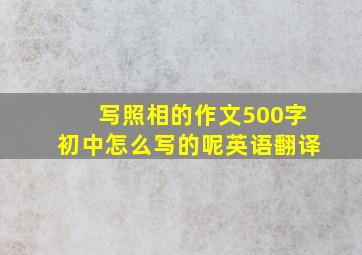 写照相的作文500字
初中怎么写的呢英语翻译